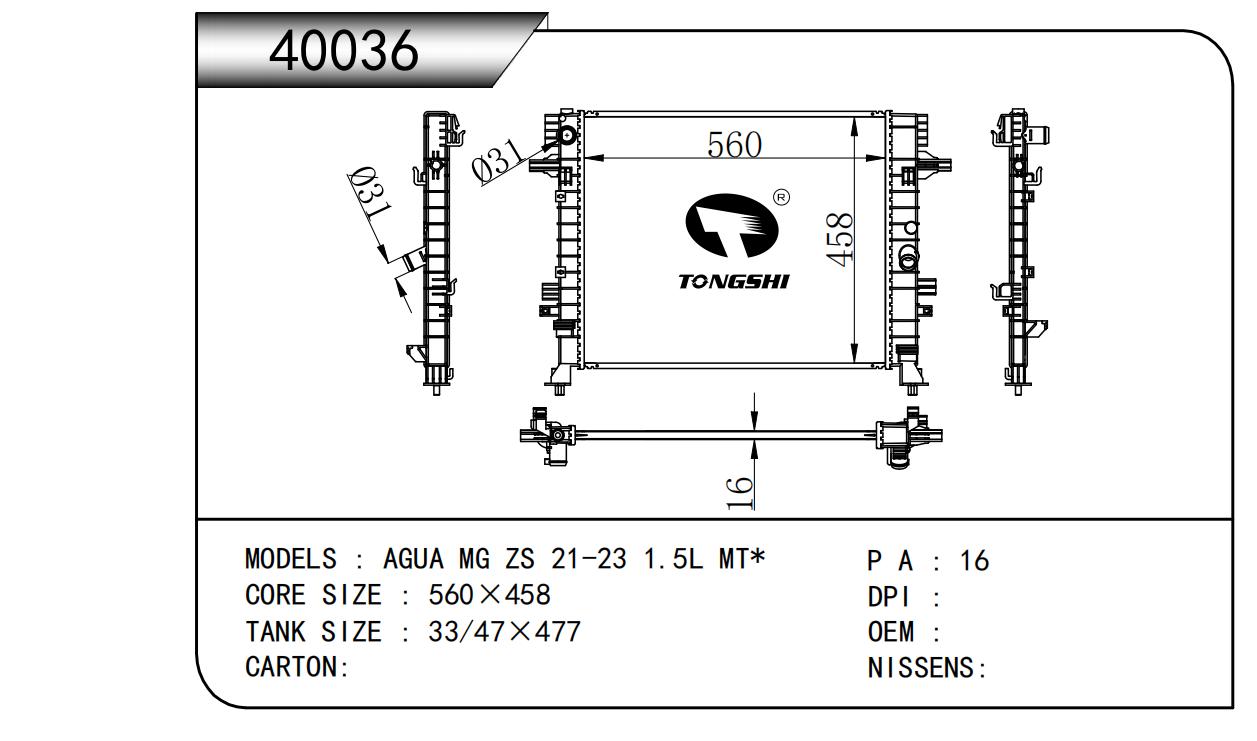 40036

Ø31

Ø31

560

458

®

TONGSHI

16

MODELS : AGUA MG ZS 21-23 1.5L MT*
CORE SIZE : 560×458
TANK SIZE : 33/47×477
CARTON:

P A : 16
DPI :
OEM :
NISSENS: